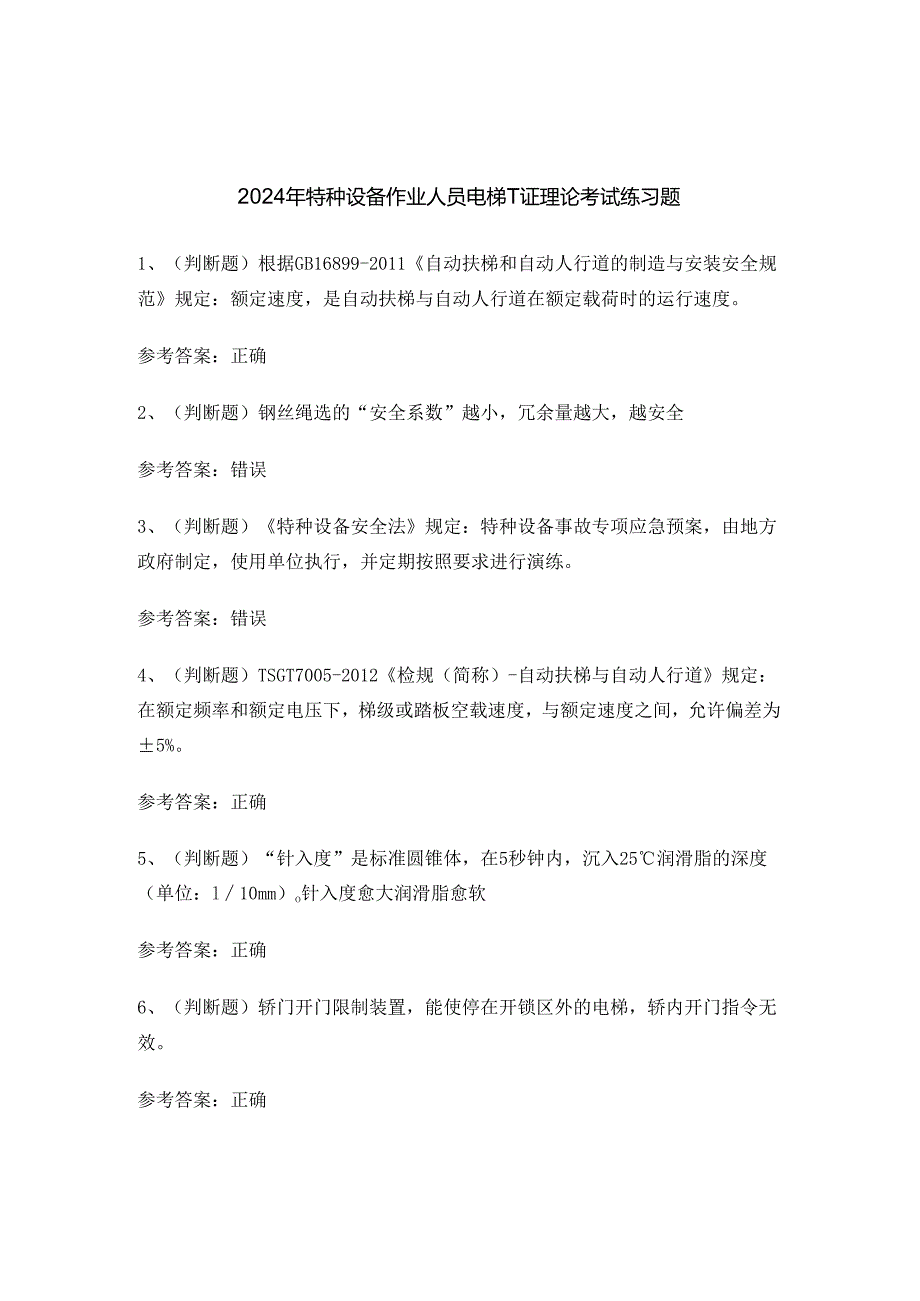 2024年特种设备作业人员电梯T证理论考试练习题

1、（判断题）根据GB16899-2011《自动扶梯和自动人行道的制造与安装安全规范》规定：额定速度，是自动扶梯与自动人行道在额定载荷时的运行速度。

参考答案：正确

2、（判断题）钢丝绳选的“安全系数”越小，冗余量越大，越安全

参考答案：错误

3、（判断题）《特种设备安全法》规定：特种设备事故专项应急预案，由地方政府制定，使用单位执行，并定期按照要求进行演练。

参考答案：错误

4、（判断题）TSGT7005-2012《检规（简称）-自动扶梯与自动人行道》规定：在额定频率和额定电压下，梯级或踏板空载速度，与额定速度之间，允许偏差为±5%。

参考答案：正确

5、（判断题）“针入度”是标准圆锥体，在5秒钟内，沉入25℃润滑脂的深度（单位：1／10mm）。针入度愈大润滑脂愈软

参考答案：正确

6、（判断题）轿门开门限制装置，能使停在开锁区外的电梯，轿内开门指令无效。

参考答案：正确